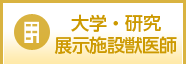 大学・研究
展示施設獣医師